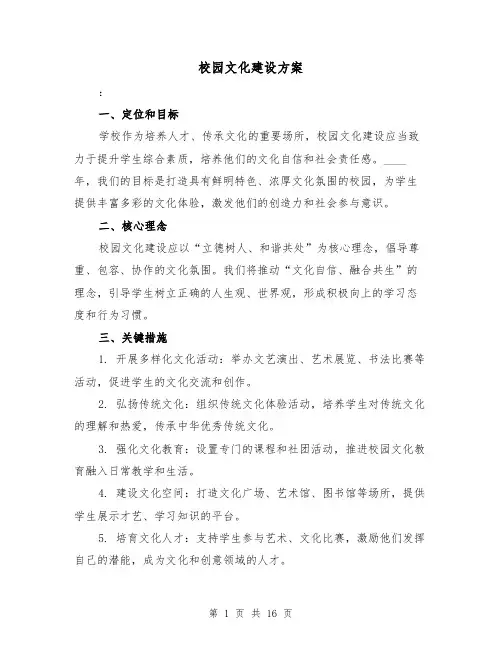 校园文化建设方案

：

一、定位和目标

学校作为培养人才、传承文化的重要场所，校园文化建设应当致力于提升学生综合素质，培养他们的文化自信和社会责任感。____年，我们的目标是打造具有鲜明特色、浓厚文化氛围的校园，为学生提供丰富多彩的文化体验，激发他们的创造力和社会参与意识。

二、核心理念

校园文化建设应以“立德树人、和谐共处”为核心理念，倡导尊重、包容、协作的文化氛围。我们将推动“文化自信、融合共生”的理念，引导学生树立正确的人生观、世界观，形成积极向上的学习态度和行为习惯。

三、关键措施

1. 开展多样化文化活动：举办文艺演出、艺术展览、书法比赛等活动，促进学生的文化交流和创作。

2. 弘扬传统文化：组织传统文化体验活动，培养学生对传统文化的理解和热爱，传承中华优秀传统文化。

3. 强化文化教育：设置专门的课程和社团活动，推进校园文化教育融入日常教学和生活。

4. 建设文化空间：打造文化广场、艺术馆、图书馆等场所，提供学生展示才艺、学习知识的平台。

5. 培育文化人才：支持学生参与艺术、文化比赛，激励他们发挥自己的潜能，成为文化和创意领域的人才。

第 1 页 共 16 页